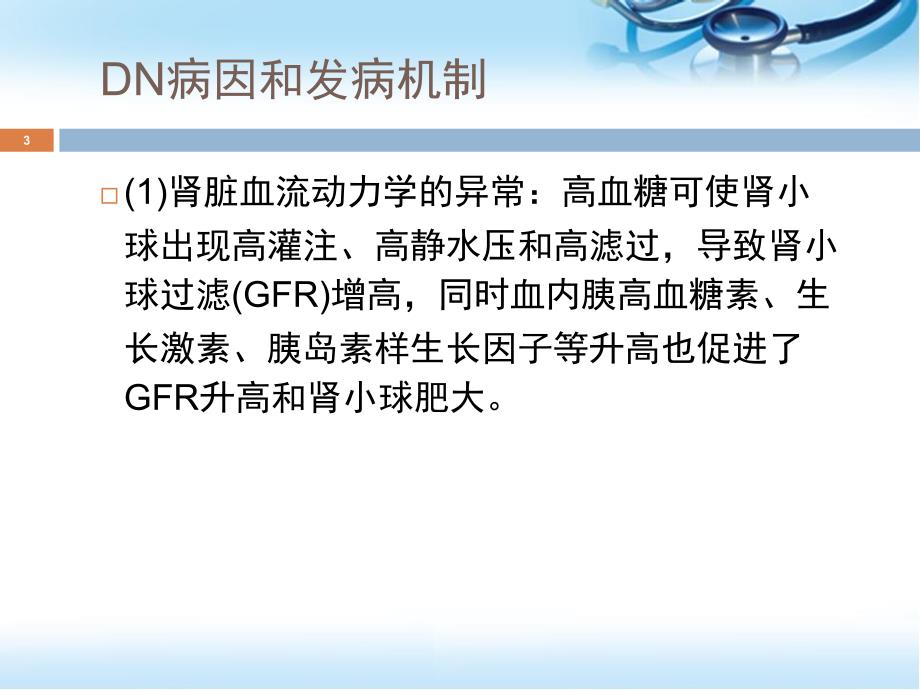 DN病因和发病机制

3

□ (1)肾脏血流动力学的异常：高血糖可使肾小球出现高灌注、高静水压和高滤过，导致肾小球过滤(GFR)增高，同时血内胰高血糖素、生长激素、胰岛素样生长因子等升高也促进了GFR升高和肾小球肥大。